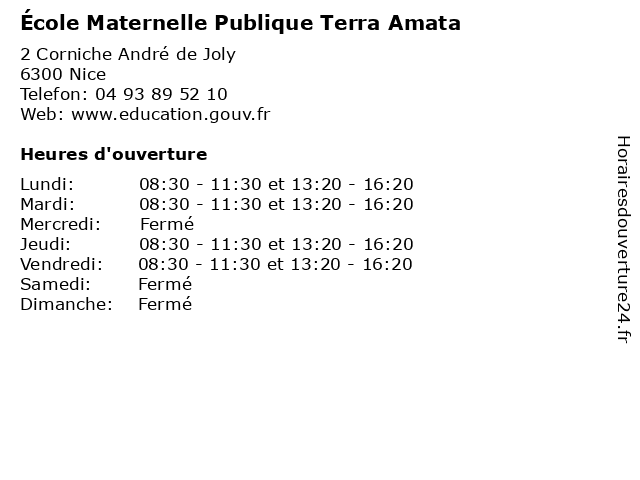 École Maternelle Publique Terra Amata

2 Corniche André de Joly
6300 Nice
Telefon: 04 93 89 52 10
Web: www.education.gouv.fr

Heures d'ouverture

Lundi: 08:30 - 11:30 et 13:20 - 16:20
Mardi: 08:30 - 11:30 et 13:20 - 16:20
Mercredi: Fermé
Jeudi: 08:30 - 11:30 et 13:20 - 16:20
Vendredi: 08:30 - 11:30 et 13:20 - 16:20
Samedi: Fermé
Dimanche: Fermé

Horairesdouverture24.fr